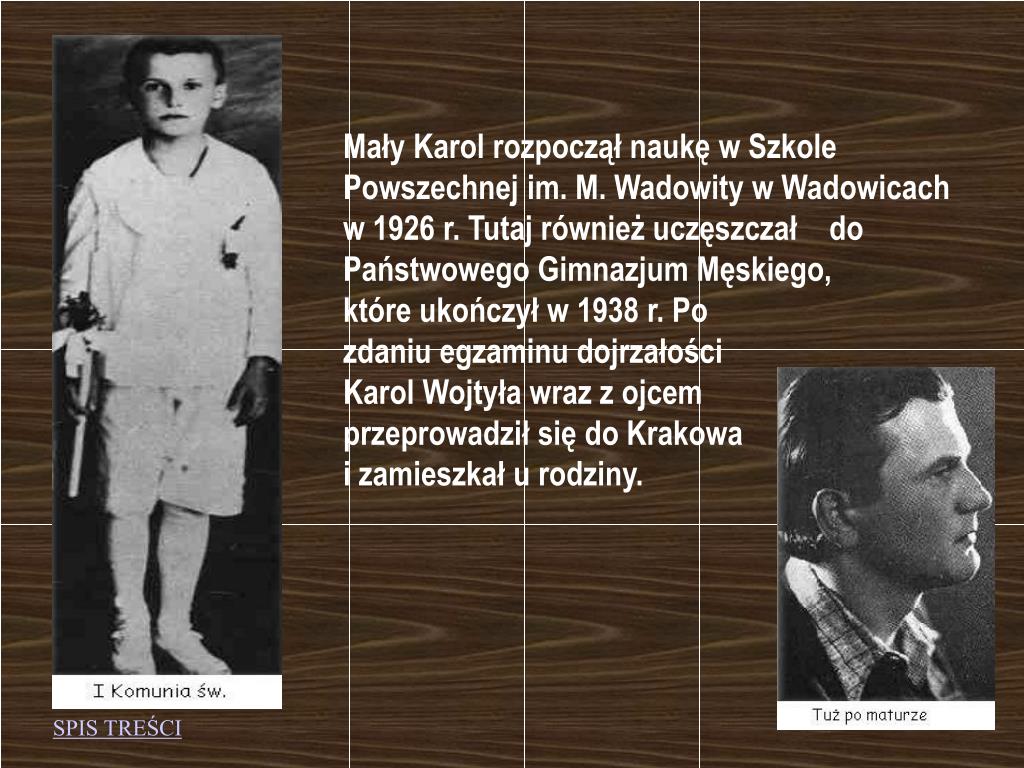 Mały Karol rozpoczął naukę w Szkole Powszechnej im. M. Wadowity w Wadowicach w 1926 r. Tutaj również uczęszczał do Państwowego Gimnazjum Męskiego, które ukończył w 1938 r. Po zdaniu egzaminu dojrzałości Karol Wojtyła wraz z ojcem przeprowadził się do Krakowa i zamieszkał u rodziny.

I Komunia św.

Tuż po maturze

SPIS TREŚCI